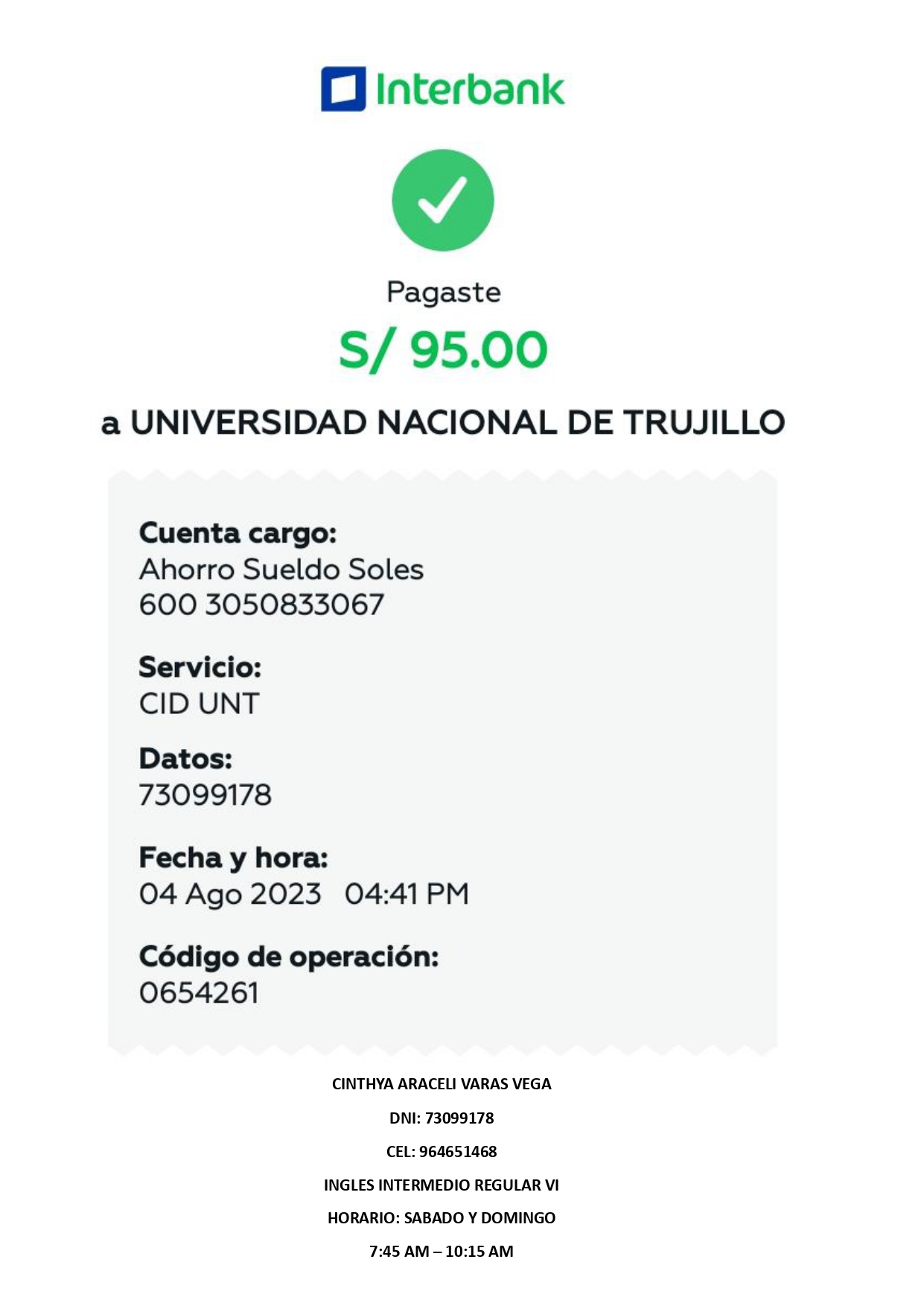 Interbank

Pagaste

S/ 95.00

a UNIVERSIDAD NACIONAL DE TRUJILLO

Cuenta cargo:
Ahorro Sueldo Soles
600 3050833067

Servicio:
CID UNT

Datos:
73099178

Fecha y hora:
04 Ago 2023 04:41 PM

Código de operación:
0654261

CINTHYA ARACELI VARAS VEGA

DNI: 73099178

CEL: 964651468

INGLES INTERMEDIO REGULAR VI

HORARIO: SABADO Y DOMINGO

7:45 AM – 10:15 AM